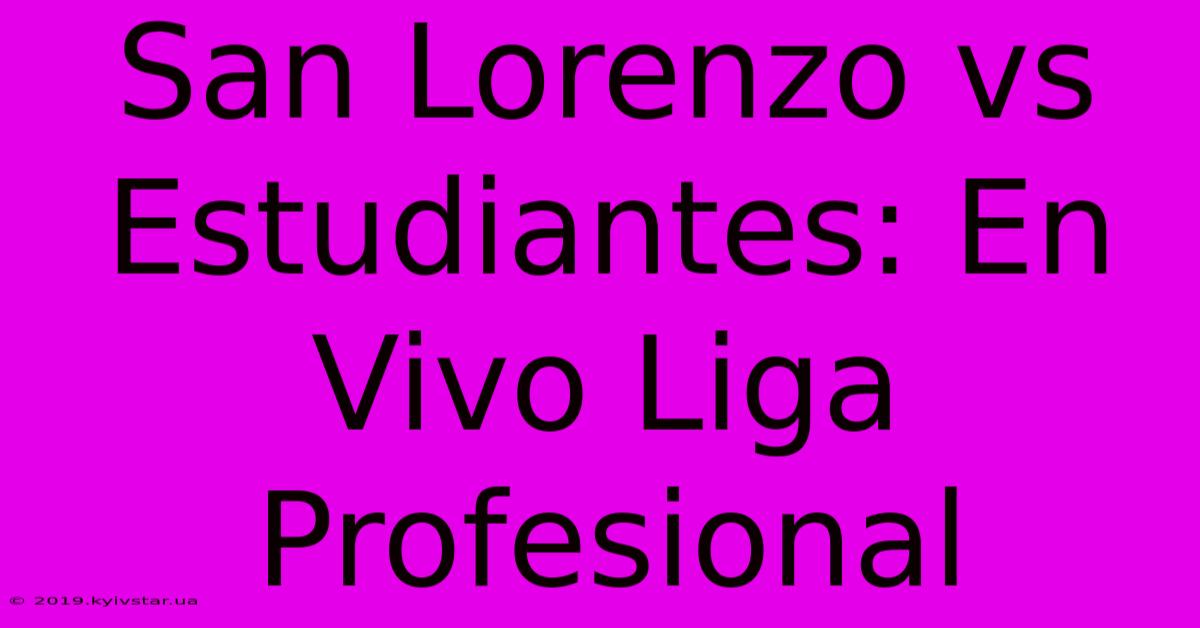 San Lorenzo vs Estudiantes: En Vivo Liga Profesional

© 2019.kyivstar.ua